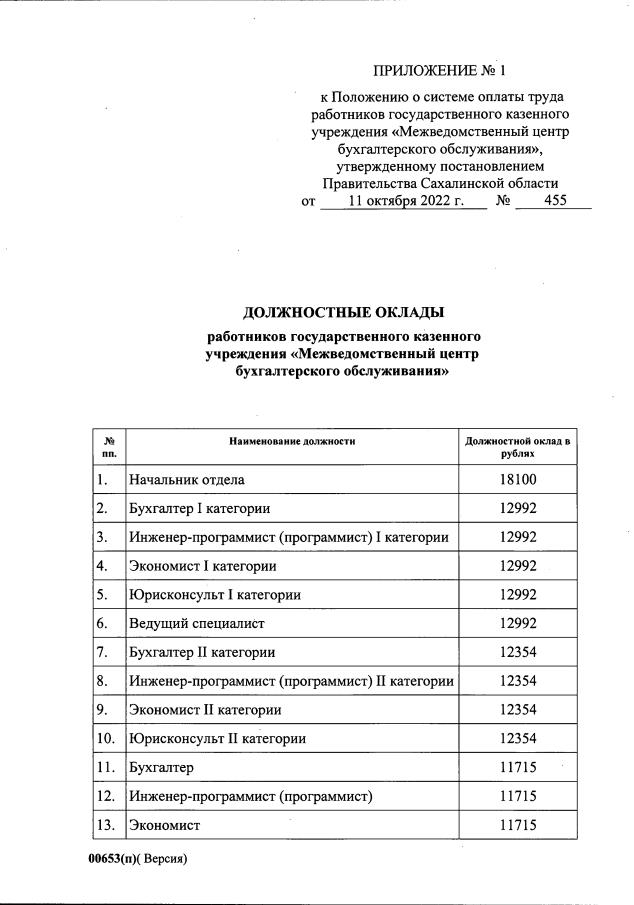 ПРИЛОЖЕНИЕ № 1

к Положению о системе оплаты труда работников государственного казенного учреждения «Межведомственный центр бухгалтерского обслуживания», утвержденному постановлением Правительства Сахалинской области от 11 октября 2022 г. № 455

ДОЛЖНОСТНЫЕ ОКЛАДЫ
работников государственного казенного учреждения «Межведомственный центр бухгалтерского обслуживания»

| № пп. | Наименование должности | Должностной оклад в рублях |
|---|---|---|
| 1. | Начальник отдела | 18100 |
| 2. | Бухгалтер I категории | 12992 |
| 3. | Инженер-программист (программист) I категории | 12992 |
| 4. | Экономист I категории | 12992 |
| 5. | Юрисконсульт I категории | 12992 |
| 6. | Ведущий специалист | 12992 |
| 7. | Бухгалтер II категории | 12354 |
| 8. | Инженер-программист (программист) II категории | 12354 |
| 9. | Экономист II категории | 12354 |
| 10. | Юрисконсульт II категории | 12354 |
| 11. | Бухгалтер | 11715 |
| 12. | Инженер-программист (программист) | 11715 |
| 13. | Экономист | 11715 |

00653(п)( Версия)